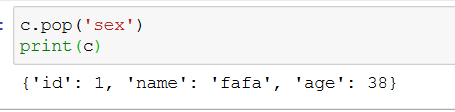 :

c.pop('sex')
print(c)

{'id': 1, 'name': 'fafa', 'age': 38}